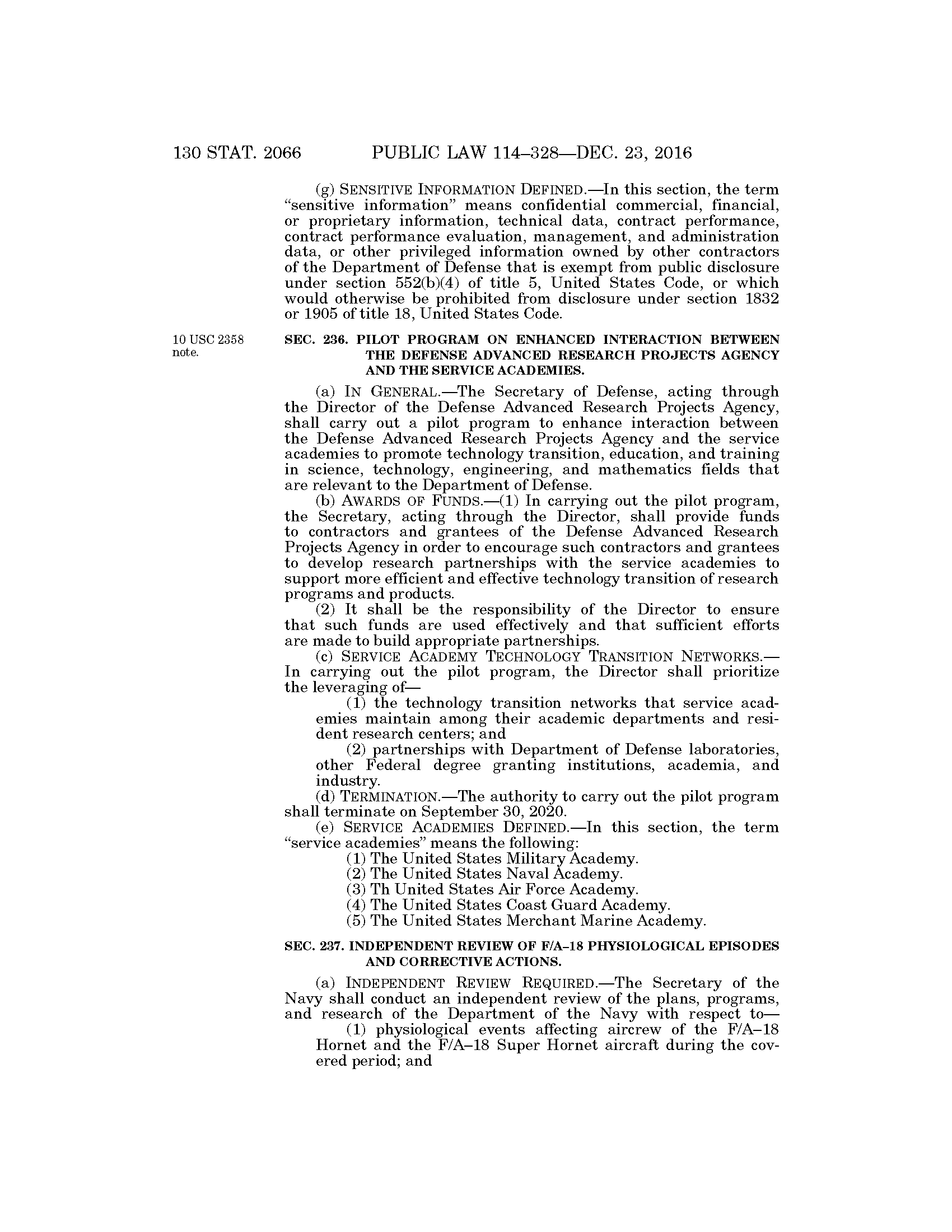 130 STAT. 2066 PUBLIC LAW 114–328—DEC. 23, 2016

(g) SENSITIVE INFORMATION DEFINED.—In this section, the term "sensitive information" means confidential commercial, financial, or proprietary information, technical data, contract performance, contract performance evaluation, management, and administration data, or other privileged information owned by other contractors of the Department of Defense that is exempt from public disclosure under section 552(b)(4) of title 5, United States Code, or which would otherwise be prohibited from disclosure under section 1832 or 1905 of title 18, United States Code.

10 USC 2358 note.

SEC. 236. PILOT PROGRAM ON ENHANCED INTERACTION BETWEEN THE DEFENSE ADVANCED RESEARCH PROJECTS AGENCY AND THE SERVICE ACADEMIES.

(a) IN GENERAL.—The Secretary of Defense, acting through the Director of the Defense Advanced Research Projects Agency, shall carry out a pilot program to enhance interaction between the Defense Advanced Research Projects Agency and the service academies to promote technology transition, education, and training in science, technology, engineering, and mathematics fields that are relevant to the Department of Defense.

(b) AWARDS OF FUNDS.—(1) In carrying out the pilot program, the Secretary, acting through the Director, shall provide funds to contractors and grantees of the Defense Advanced Research Projects Agency in order to encourage such contractors and grantees to develop research partnerships with the service academies to support more efficient and effective technology transition of research programs and products.

(2) It shall be the responsibility of the Director to ensure that such funds are used effectively and that sufficient efforts are made to build appropriate partnerships.

(c) SERVICE ACADEMY TECHNOLOGY TRANSITION NETWORKS.—In carrying out the pilot program, the Director shall prioritize the leveraging of—

(1) the technology transition networks that service academies maintain among their academic departments and resident research centers; and

(2) partnerships with Department of Defense laboratories, other Federal degree granting institutions, academia, and industry.

(d) TERMINATION.—The authority to carry out the pilot program shall terminate on September 30, 2020.

(e) SERVICE ACADEMIES DEFINED.—In this section, the term "service academies" means the following:

(1) The United States Military Academy.

(2) The United States Naval Academy.

(3) Th United States Air Force Academy.

(4) The United States Coast Guard Academy.

(5) The United States Merchant Marine Academy.

SEC. 237. INDEPENDENT REVIEW OF F/A–18 PHYSIOLOGICAL EPISODES AND CORRECTIVE ACTIONS.

(a) INDEPENDENT REVIEW REQUIRED.—The Secretary of the Navy shall conduct an independent review of the plans, programs, and research of the Department of the Navy with respect to—

(1) physiological events affecting aircrew of the F/A–18 Hornet and the F/A–18 Super Hornet aircraft during the covered period; and